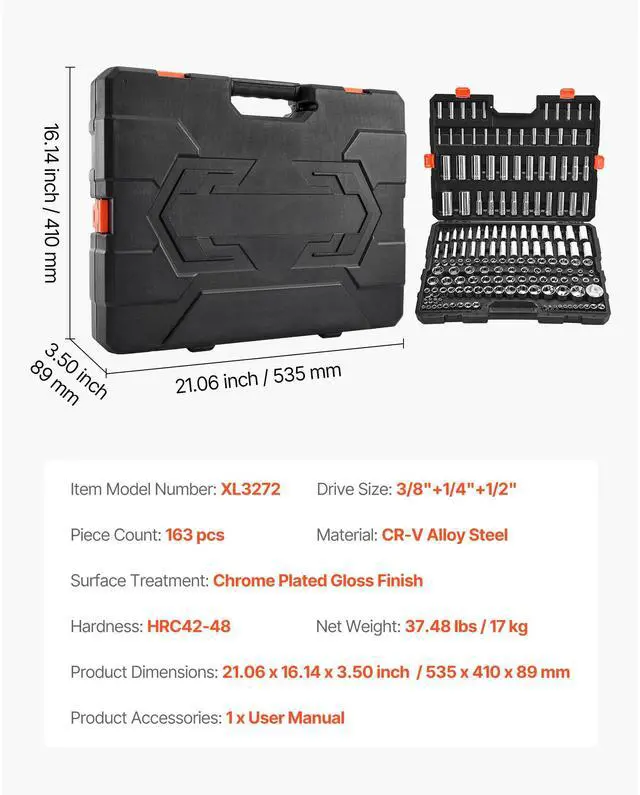 16.14 inch / 410 mm

3.50 inch
89 mm

21.06 inch / 535 mm

Item Model Number: XL3272

Drive Size: 3/8"+1/4"+1/2"

Piece Count: 163 pcs

Material: CR-V Alloy Steel

Surface Treatment: Chrome Plated Gloss Finish

Hardness: HRC42-48

Net Weight: 37.48 lbs / 17 kg

Product Dimensions: 21.06 x 16.14 x 3.50 inch / 535 x 410 x 89 mm

Product Accessories: 1 x User Manual